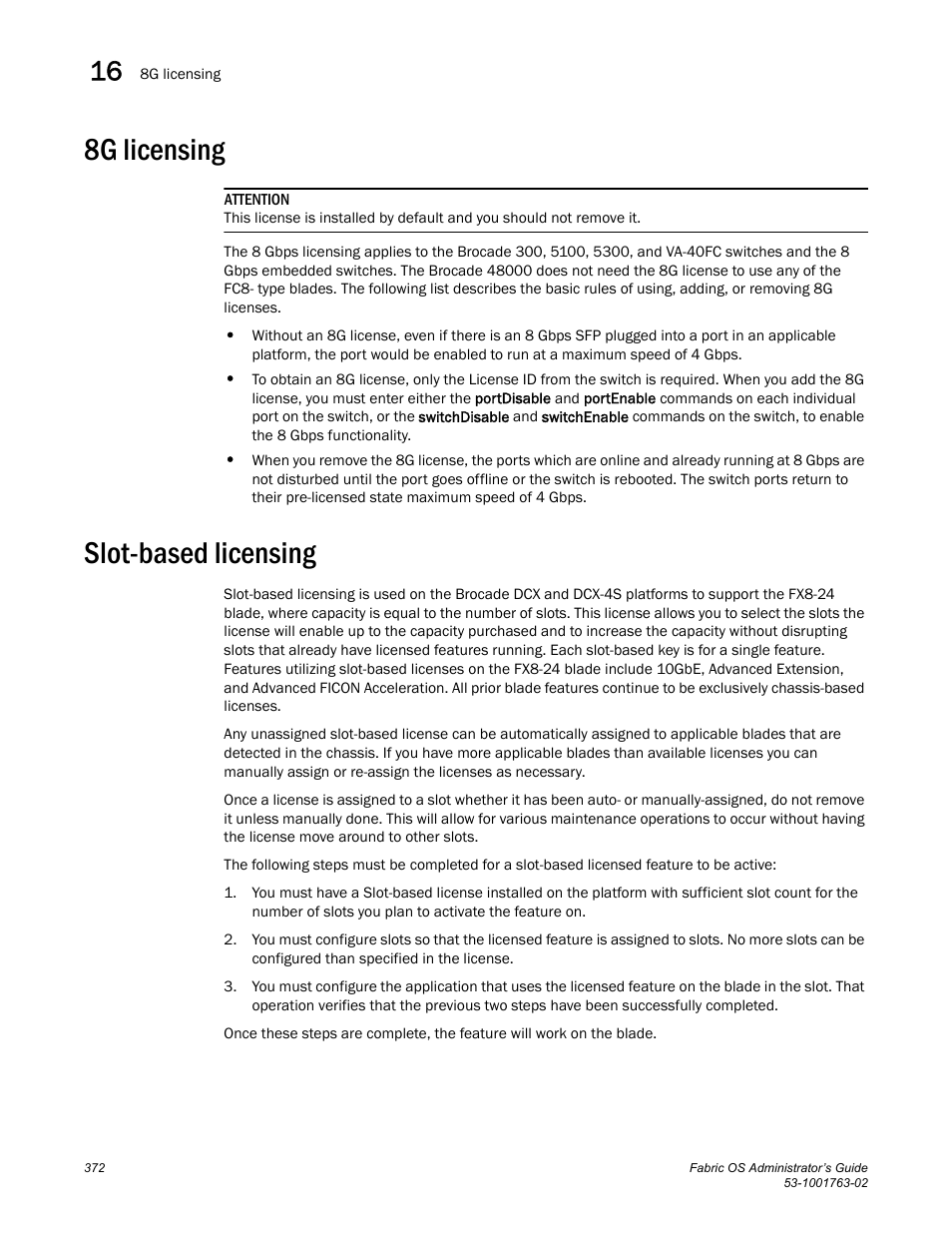 16 8G licensing

8G licensing

ATTENTION
This license is installed by default and you should not remove it.

The 8 Gbps licensing applies to the Brocade 300, 5100, 5300, and VA-40FC switches and the 8 Gbps embedded switches. The Brocade 48000 does not need the 8G license to use any of the FC8- type blades. The following list describes the basic rules of using, adding, or removing 8G licenses.

• Without an 8G license, even if there is an 8 Gbps SFP plugged into a port in an applicable platform, the port would be enabled to run at a maximum speed of 4 Gbps.

• To obtain an 8G license, only the License ID from the switch is required. When you add the 8G license, you must enter either the portDisable and portEnable commands on each individual port on the switch, or the switchDisable and switchEnable commands on the switch, to enable the 8 Gbps functionality.

• When you remove the 8G license, the ports which are online and already running at 8 Gbps are not disturbed until the port goes offline or the switch is rebooted. The switch ports return to their pre-licensed state maximum speed of 4 Gbps.

Slot-based licensing

Slot-based licensing is used on the Brocade DCX and DCX-4S platforms to support the FX8-24 blade, where capacity is equal to the number of slots. This license allows you to select the slots the license will enable up to the capacity purchased and to increase the capacity without disrupting slots that already have licensed features running. Each slot-based key is for a single feature. Features utilizing slot-based licenses on the FX8-24 blade include 10GbE, Advanced Extension, and Advanced FICON Acceleration. All prior blade features continue to be exclusively chassis-based licenses.

Any unassigned slot-based license can be automatically assigned to applicable blades that are detected in the chassis. If you have more applicable blades than available licenses you can manually assign or re-assign the licenses as necessary.

Once a license is assigned to a slot whether it has been auto- or manually-assigned, do not remove it unless manually done. This will allow for various maintenance operations to occur without having the license move around to other slots.

The following steps must be completed for a slot-based licensed feature to be active:

1. You must have a Slot-based license installed on the platform with sufficient slot count for the number of slots you plan to activate the feature on.

2. You must configure slots so that the licensed feature is assigned to slots. No more slots can be configured than specified in the license.

3. You must configure the application that uses the licensed feature on the blade in the slot. That operation verifies that the previous two steps have been successfully completed.

Once these steps are complete, the feature will work on the blade.

372

Fabric OS Administrator's Guide
53-1001763-02